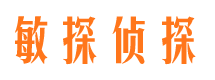 敏探侦探